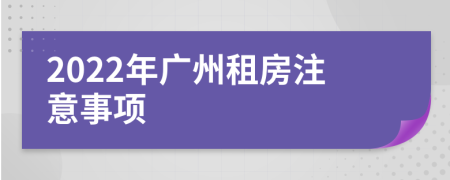 2022年广州租房注意事项